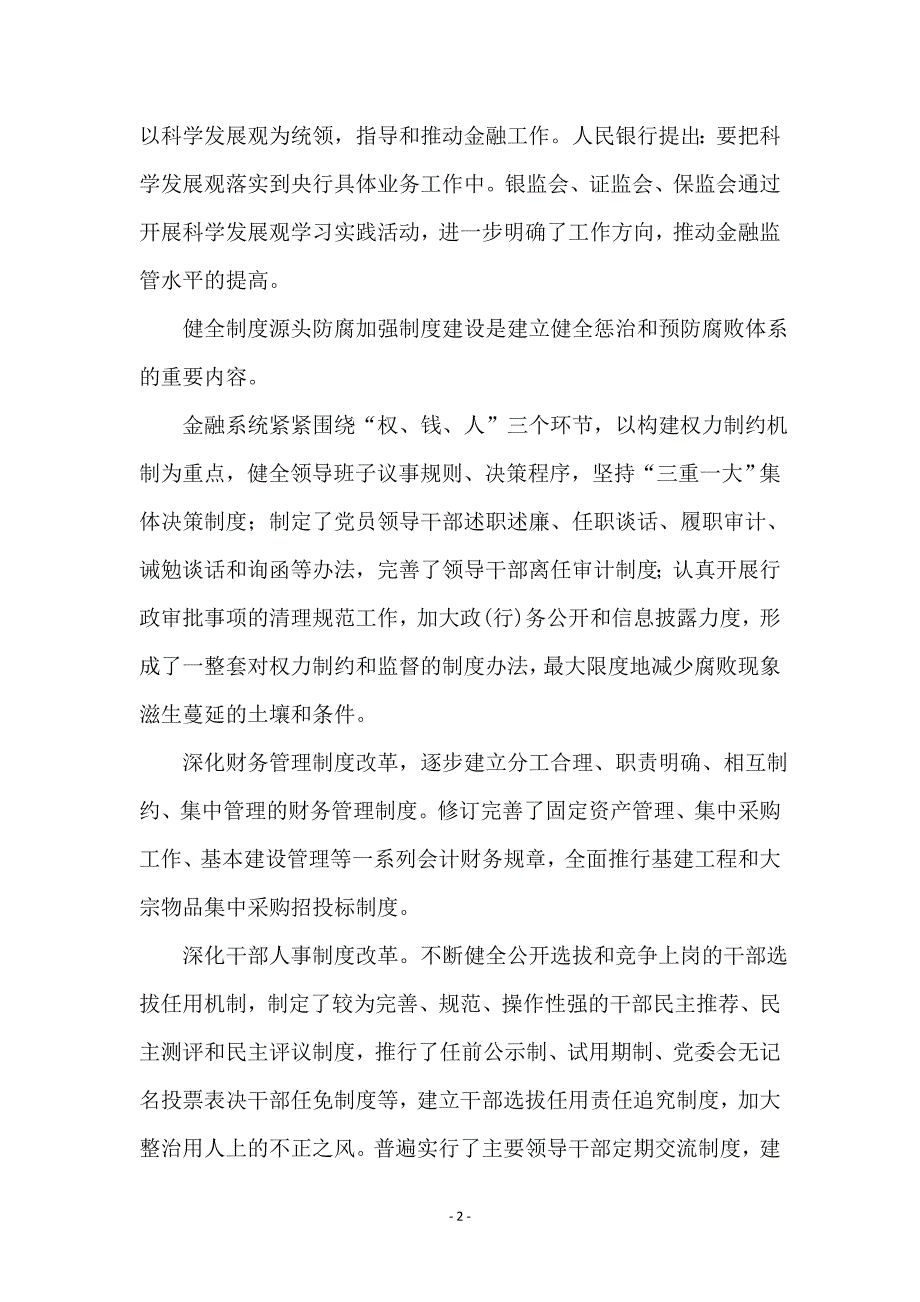 以科学发展观为统领，指导和推动金融工作。人民银行提出：要把科学发展观落实到央行具体业务工作中。银监会、证监会、保监会通过开展科学发展观学习实践活动，进一步明确了工作方向，推动金融监管水平的提高。

健全制度源头防腐加强制度建设是建立健全惩治和预防腐败体系的重要内容。

金融系统紧紧围绕“权、钱、人”三个环节，以构建权力制约机制为重点，健全领导班子议事规则、决策程序，坚持“三重一大”集体决策制度；制定了党员领导干部述职述廉、任职谈话、履职审计、诫勉谈话和询函等办法，完善了领导干部离任审计制度；认真开展行政审批事项的清理规范工作，加大政(行)务公开和信息披露力度，形成了一整套对权力制约和监督的制度办法，最大限度地减少腐败现象滋生蔓延的土壤和条件。

深化财务管理制度改革，逐步建立分工合理、职责明确、相互制约、集中管理的财务管理制度。修订完善了固定资产管理、集中采购工作、基本建设管理等一系列会计财务规章，全面推行基建工程和大宗物品集中采购招投标制度。

深化干部人事制度改革。不断健全公开选拔和竞争上岗的干部选拔任用机制，制定了较为完善、规范、操作性强的干部民主推荐、民主测评和民主评议制度，推行了任前公示制、试用期制、党委会无记名投票表决干部任免制度等，建立干部选拔任用责任追究制度，加大整治用人上的不正之风。普遍实行了主要领导干部定期交流制度，建

- 2 -